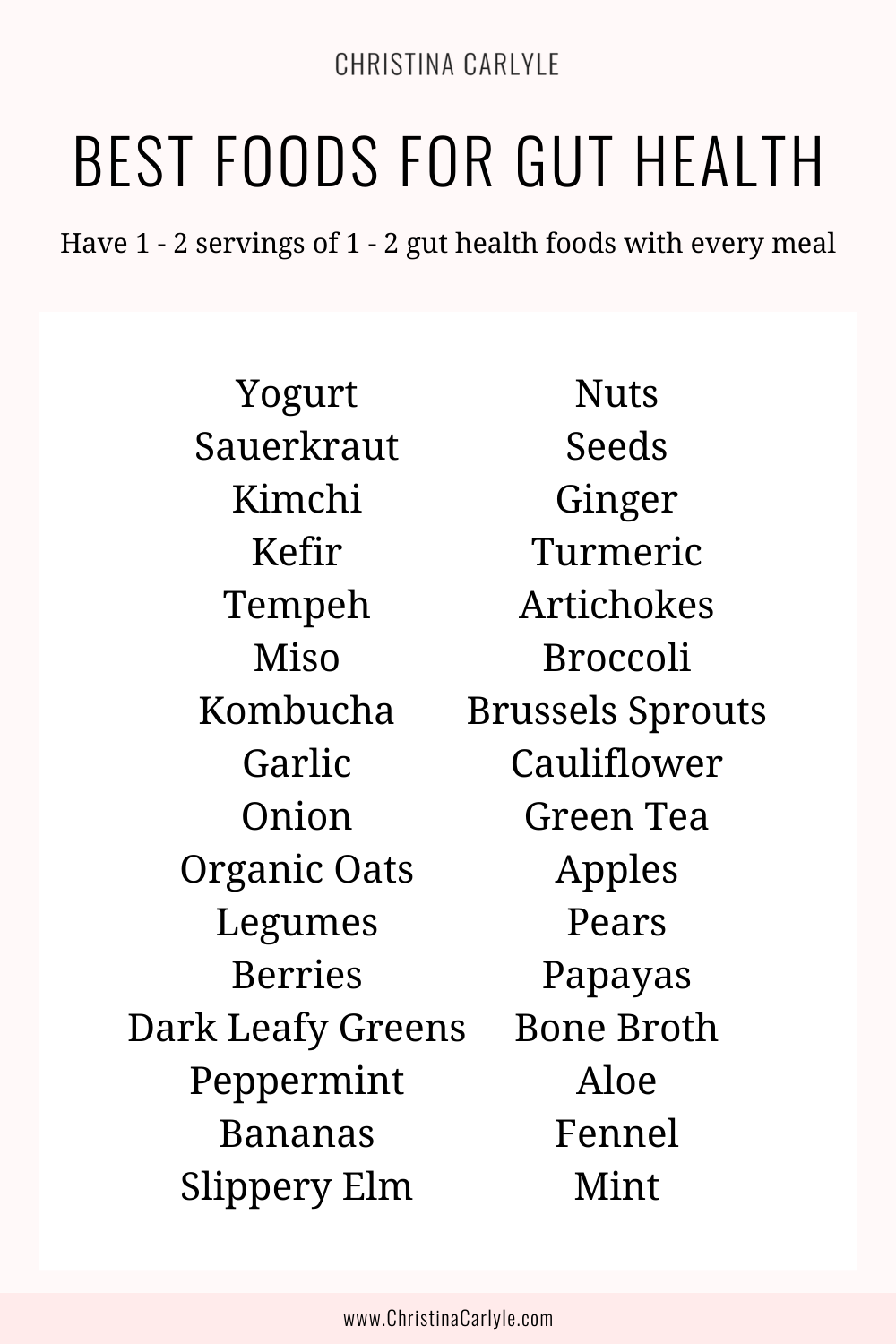 CHRISTINA CARLYLE

BEST FOODS FOR GUT HEALTH

Have 1 - 2 servings of 1 - 2 gut health foods with every meal

Yogurt
Sauerkraut
Kimchi
Kefir
Tempeh
Miso
Kombucha
Garlic
Onion
Organic Oats
Legumes
Berries
Dark Leafy Greens
Peppermint
Bananas
Slippery Elm

Nuts
Seeds
Ginger
Turmeric
Artichokes
Broccoli
Brussels Sprouts
Cauliflower
Green Tea
Apples
Pears
Papayas
Bone Broth
Aloe
Fennel
Mint

www.ChristinaCarlyle.com